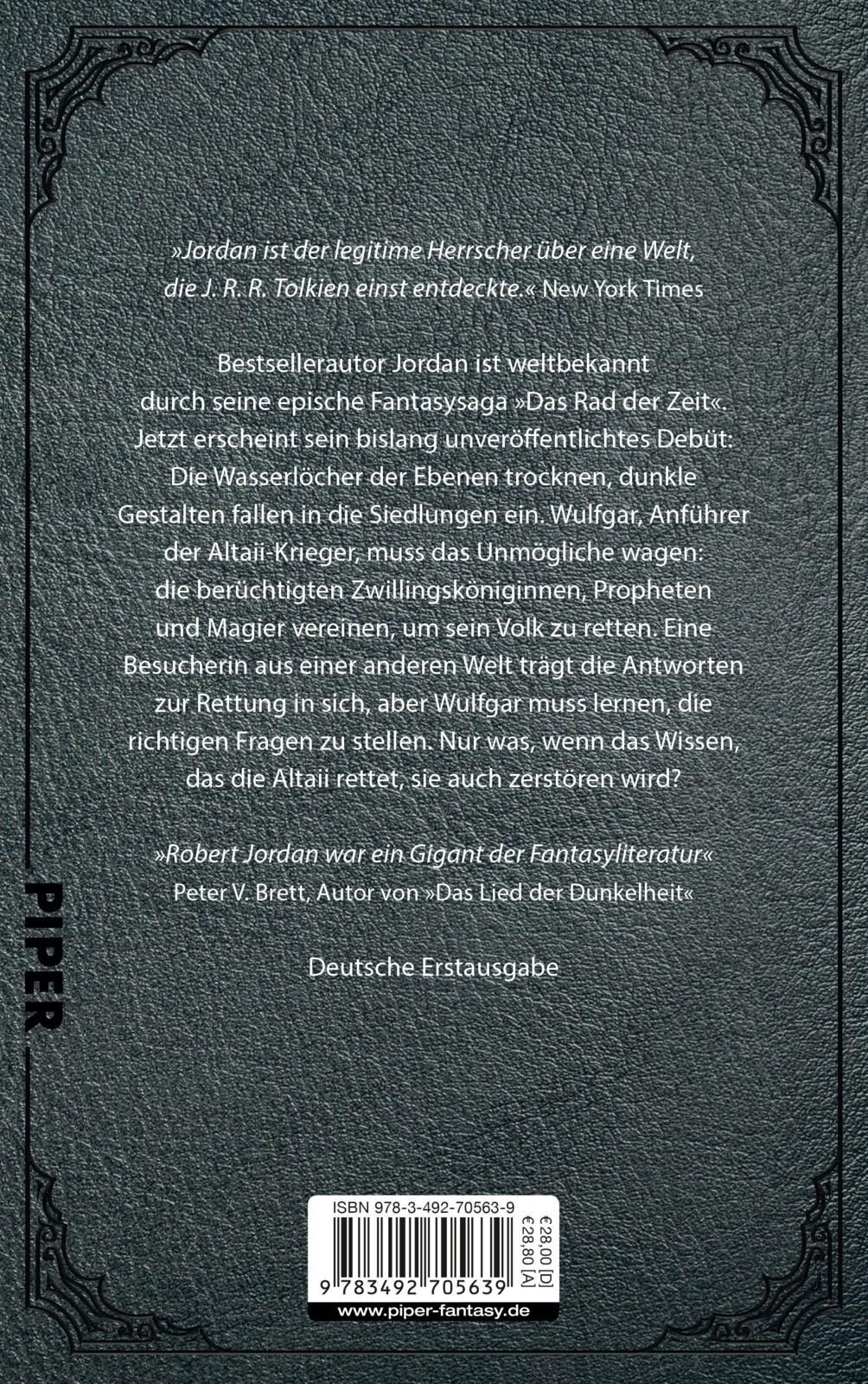 »Jordan ist der legitime Herrscher über eine Welt, die J. R. R. Tolkien einst entdeckte.« New York Times

Bestsellerautor Jordan ist weltbekannt durch seine epische Fantasysaga »Das Rad der Zeit«. Jetzt erscheint sein bislang unveröffentlichtes Debüt: Die Wasserlöcher der Ebenen trocknen, dunkle Gestalten fallen in die Siedlungen ein. Wulfgar, Anführer der Altaii-Krieger, muss das Unmögliche wagen: die berüchtigten Zwillingsköniginnen, Propheten und Magier vereinen, um sein Volk zu retten. Eine Besucherin aus einer anderen Welt trägt die Antworten zur Rettung in sich, aber Wulfgar muss lernen, die richtigen Fragen zu stellen. Nur was, wenn das Wissen, das die Altaii rettet, sie auch zerstören wird?

»Robert Jordan war ein Gigant der Fantasyliteratur«
Peter V. Brett, Autor von »Das Lied der Dunkelheit«

Deutsche Erstausgabe

PIPER

ISBN 978-3-492-70563-9

€28,00 [D]
€28,80 [A]

9 783492 705639

www.piper-fantasy.de